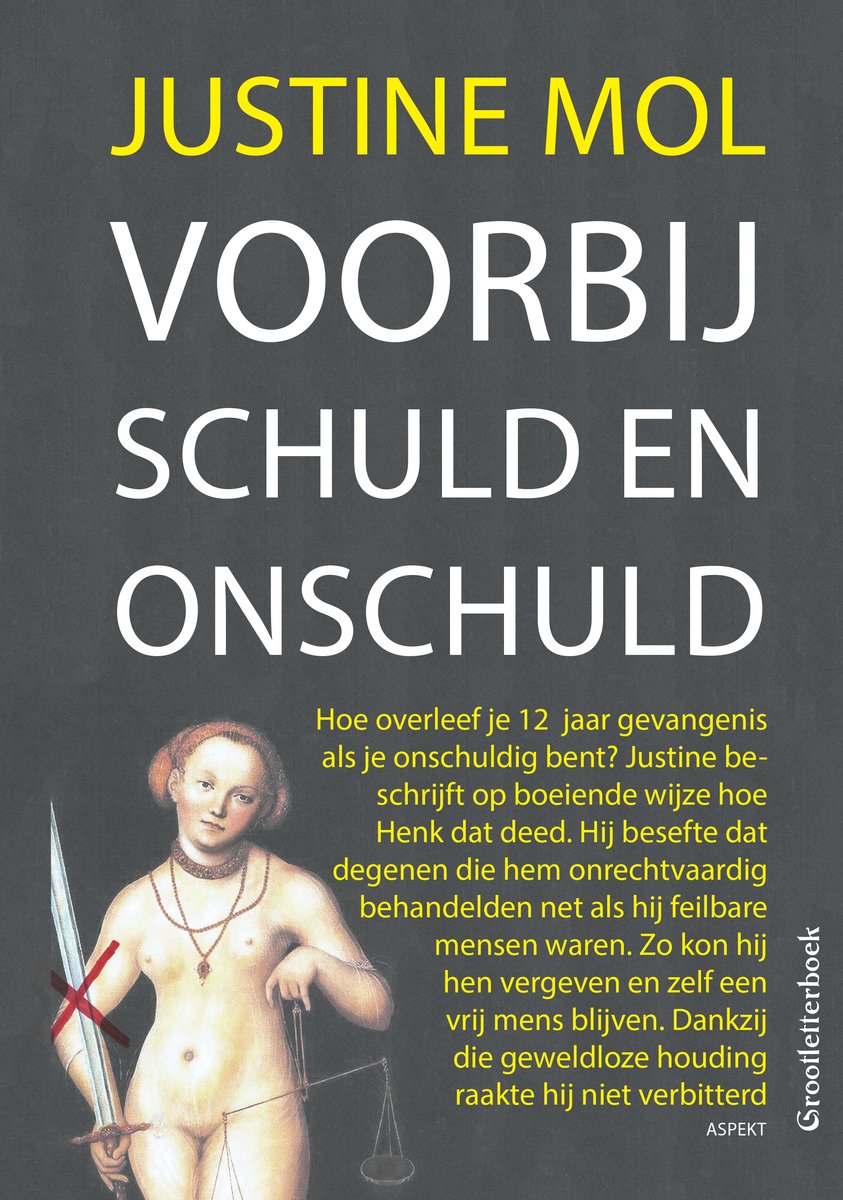 JUSTINE MOL

VOORBIJ SCHULD EN ONSCHULD

Hoe overleef je 12 jaar gevangenis als je onschuldig bent? Justine beschrijft op boeiende wijze hoe Henk dat deed. Hij besefte dat degenen die hem onrechtvaardig behandelden net als hij feilbare mensen waren. Zo kon hij hen vergeven en zelf een vrij mens blijven. Dankzij die geweldloze houding raakte hij niet verbitterd

ASPEKT

Grootletterboek